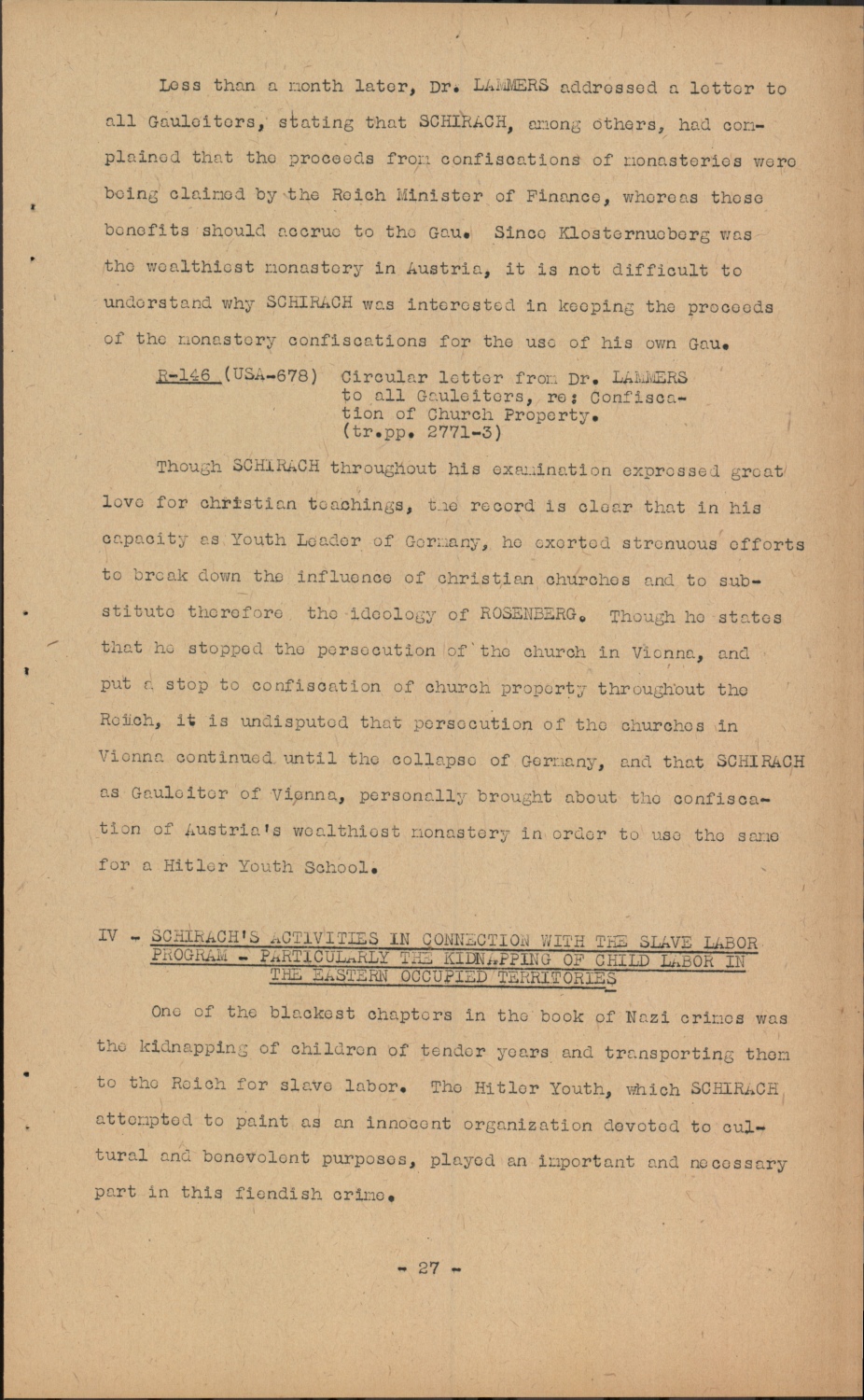 Less than a month later, Dr. LAMMERS addressed a letter to all Gauleiters, stating that SCHIRACH, among others, had complained that the proceeds from confiscations of monasteries were being claimed by the Reich Minister of Finance, whereas these benefits should accrue to the Gau. Since Klosternueberg was the wealthiest monastery in Austria, it is not difficult to understand why SCHIRACH was interested in keeping the proceeds of the monastery confiscations for the use of his own Gau.

R-146 (USA-678) Circular letter from Dr. LAMMERS to all Gauleiters, re: Confiscation of Church Property. (tr.pp. 2771-3)

Though SCHIRACH throughout his examination expressed great love for christian teachings, the record is clear that in his capacity as Youth Leader of Germany, he exerted strenuous efforts to break down the influence of christian churches and to substitute therefore the ideology of ROSENBERG. Though he states that he stopped the persecution of the church in Vienna, and put a stop to confiscation of church property throughout the Reich, it is undisputed that persecution of the churches in Vienna continued until the collapse of Germany, and that SCHIRACH as Gauleiter of Vienna, personally brought about the confiscation of Austria's wealthiest monastery in order to use the same for a Hitler Youth School.

IV - SCHIRACH'S ACTIVITIES IN CONNECTION WITH THE SLAVE LABOR PROGRAM - PARTICULARLY THE KIDNAPPING OF CHILD LABOR IN THE EASTERN OCCUPIED TERRITORIES

One of the blackest chapters in the book of Nazi crimes was the kidnapping of children of tender years and transporting them to the Reich for slave labor. The Hitler Youth, which SCHIRACH attempted to paint as an innocent organization devoted to cultural and benevolent purposes, played an important and necessary part in this fiendish crime.

- 27 -